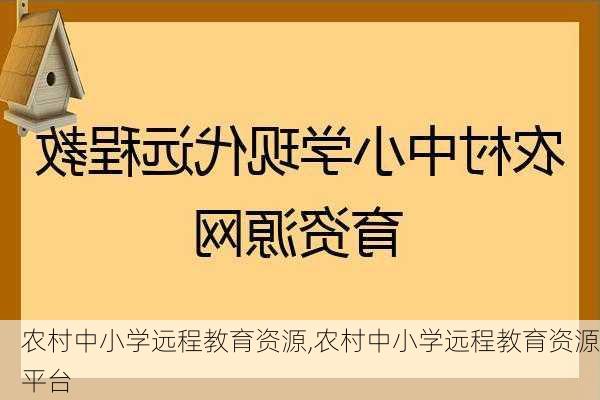 农村中小学现代远程教育资源网

农村中小学远程教育资源,农村中小学远程教育资源平台